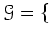 $\mathcal{G} = \{$